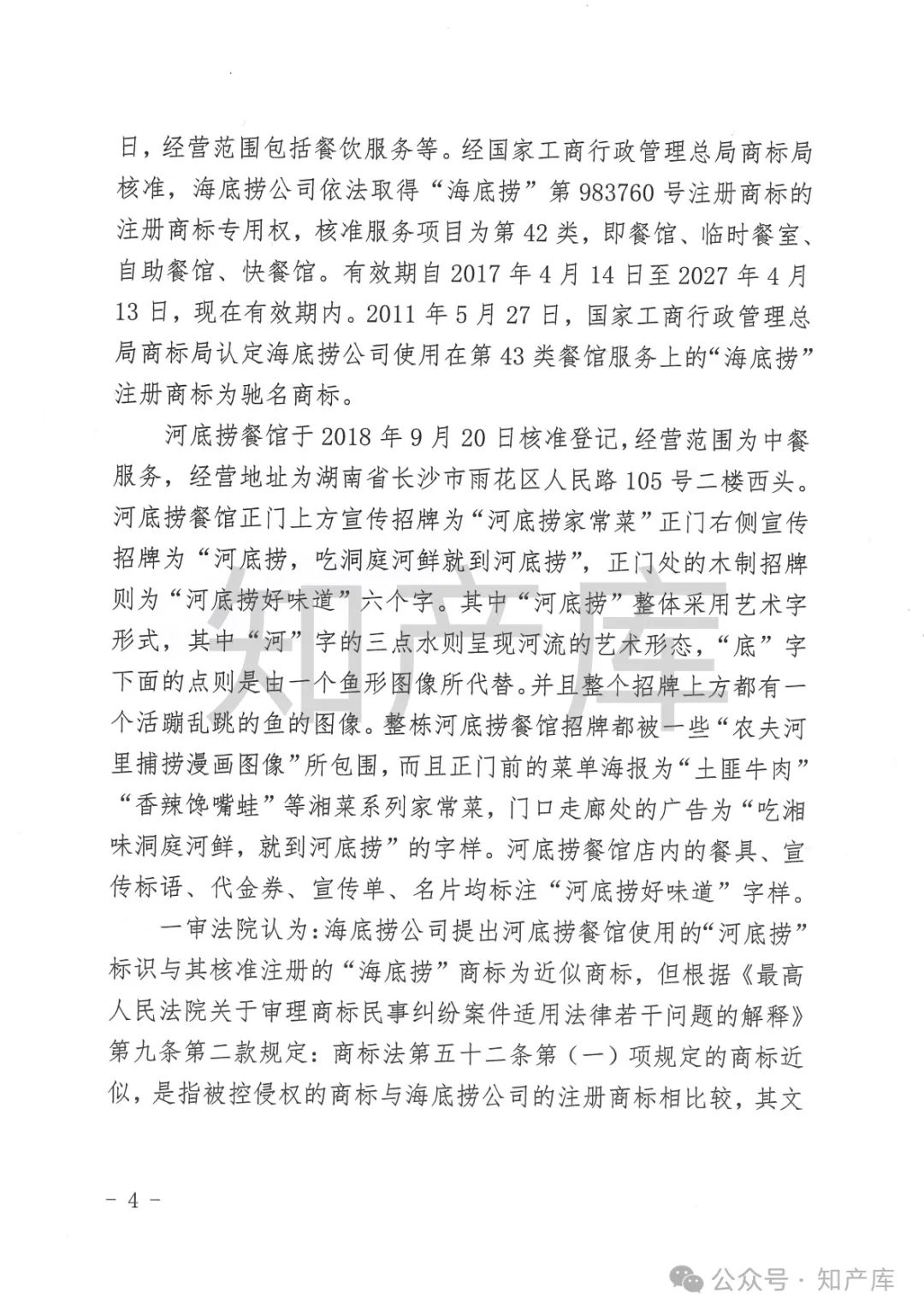 日，经营范围包括餐饮服务等。经国家工商行政管理总局商标局核准，海底捞公司依法取得“海底捞”第983760号注册商标的注册商标专用权，核准服务项目为第42类，即餐馆、临时餐室、自助餐馆、快餐馆。有效期自2017年4月14日至2027年4月13日，现在有效期内。2011年5月27日，国家工商行政管理总局商标局认定海底捞公司使用在第43类餐馆服务上的“海底捞”注册商标为驰名商标。

河底捞餐馆于2018年9月20日核准登记，经营范围为中餐服务，经营地址为湖南省长沙市雨花区人民路105号二楼西头。河底捞餐馆正门上方宣传招牌为“河底捞家常菜”正门右侧宣传招牌为“河底捞，吃洞庭河鲜就到河底捞”，正门处的木制招牌则为“河底捞好味道”六个字。其中“河底捞”整体采用艺术字形式，其中“河”字的三点水则呈现河流的艺术形态，“底”字下面的点则是由一个鱼形图像所代替。并且整个招牌上方都有一个活蹦乱跳的鱼的图像。整栋河底捞餐馆招牌都被一些“农夫河里捕捞漫画图像”所包围，而且正门前的菜单海报为“土匪牛肉”“香辣馋嘴蛙”等湘菜系列家常菜，门口走廊处的广告为“吃湘味洞庭河鲜，就到河底捞”的字样。河底捞餐馆店内的餐具、宣传标语、代金券、宣传单、名片均标注“河底捞好味道”字样。

一审法院认为：海底捞公司提出河底捞餐馆使用的“河底捞”标识与其核准注册的“海底捞”商标为近似商标，但根据《最高人民法院关于审理商标民事纠纷案件适用法律若干问题的解释》第九条第二款规定：商标法第五十二条第（一）项规定的商标近似，是指被控侵权的商标与海底捞公司的注册商标相比较，其文

知产库

－ 4 －

公众号 · 知产库